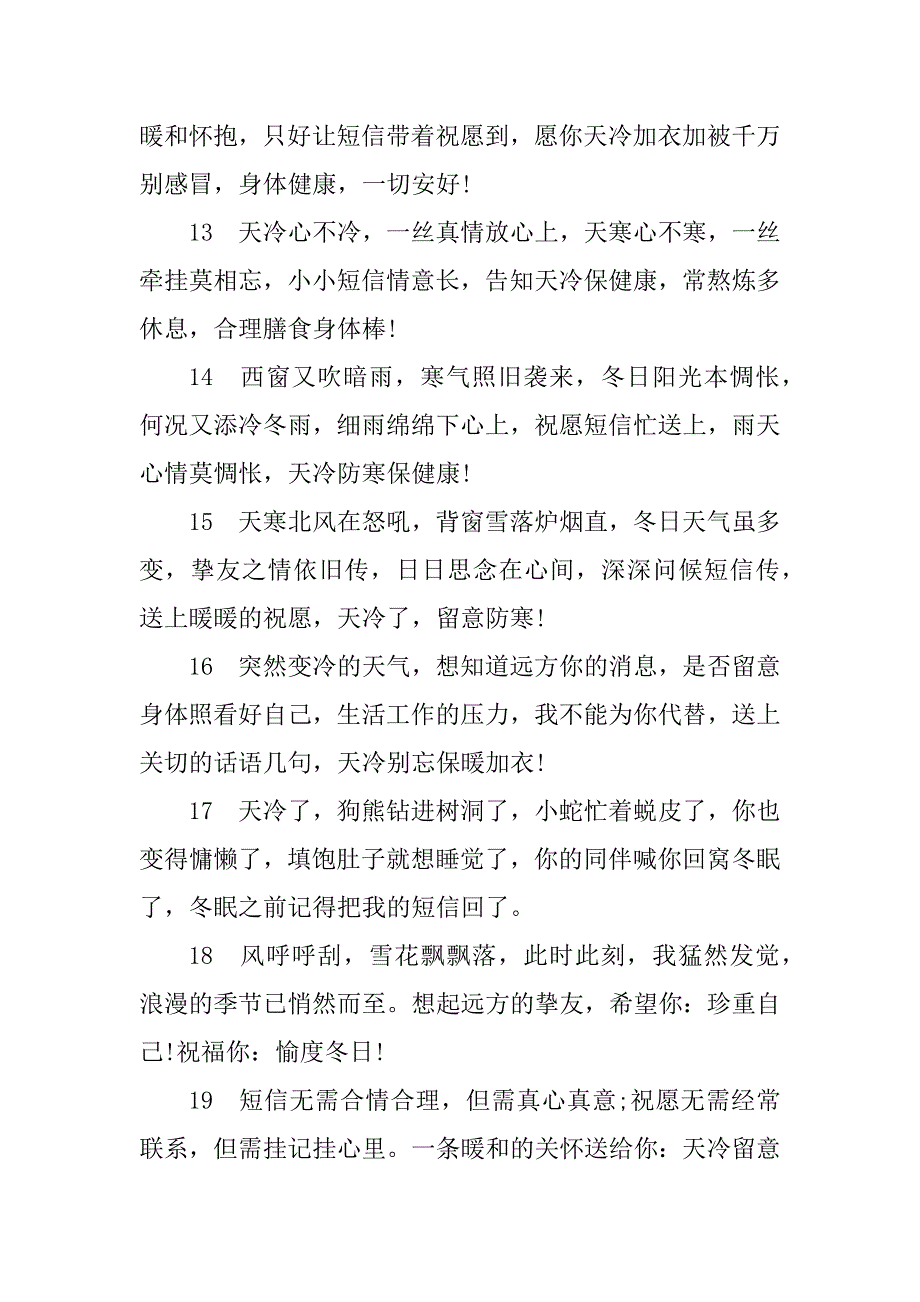 暖和怀抱，只好让短信带着祝愿到，愿你天冷加衣加被千万别感冒，身体健康，一切安好!

13　天冷心不冷，一丝真情放心上，天寒心不寒，一丝牵挂莫相忘，小小短信情意长，告知天冷保健康，常熬炼多休息，合理膳食身体棒!

14　西窗又吹暗雨，寒气照旧袭来，冬日阳光本惆怅，何况又添冷冬雨，细雨绵绵下心上，祝愿短信忙送上，雨天心情莫惆怅，天冷防寒保健康!

15　天寒北风在怒吼，背窗雪落炉烟直，冬日天气虽多变，挚友之情依旧传，日日思念在心间，深深问候短信传，送上暖暖的祝愿，天冷了，留意防寒!

16　突然变冷的天气，想知道远方你的消息，是否留意身体照看好自己，生活工作的压力，我不能为你代替，送上关切的话语几句，天冷别忘保暖加衣!

17　天冷了，狗熊钻进树洞了，小蛇忙着蜕皮了，你也变得慵懒了，填饱肚子就想睡觉了，你的同伴喊你回窝冬眠了，冬眠之前记得把我的短信回了。

18　风呼呼刮，雪花飘飘落，此时此刻，我猛然发觉，浪漫的季节已悄然而至。想起远方的挚友，希望你：珍重自己!祝福你：愉度冬日!

19　短信无需合情合理，但需真心真意;祝愿无需经常联系，但需挂记挂心里。一条暖和的关怀送给你：天冷留意